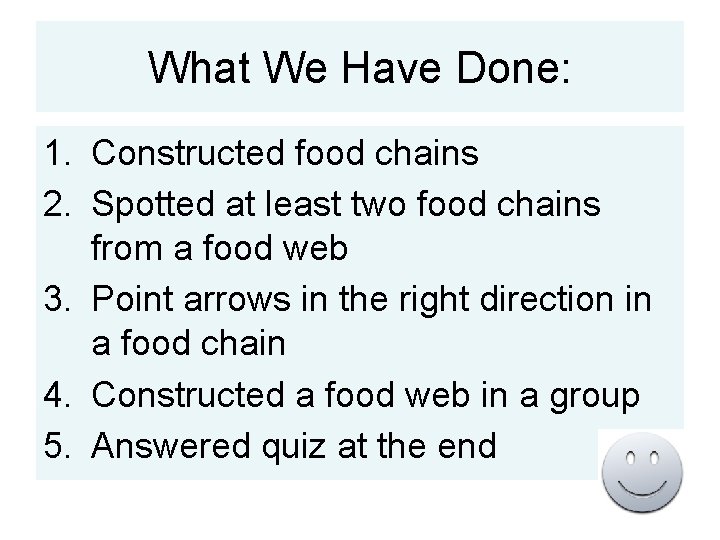 What We Have Done:

1. Constructed food chains
2. Spotted at least two food chains from a food web
3. Point arrows in the right direction in a food chain
4. Constructed a food web in a group
5. Answered quiz at the end